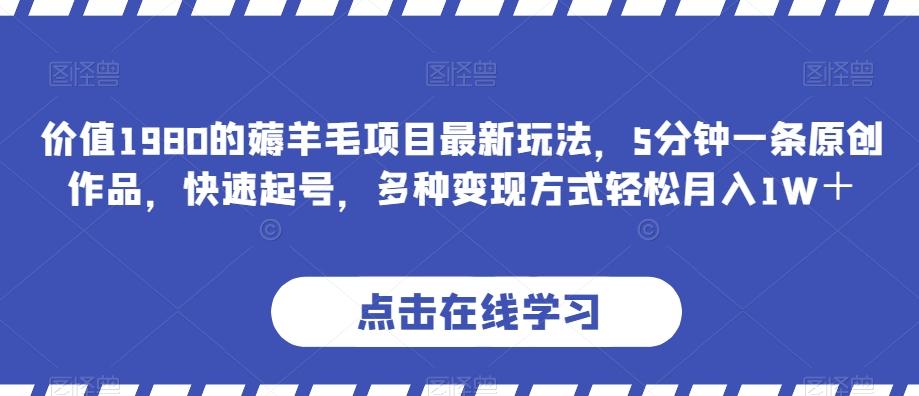 图怪兽 图怪兽 图怪兽

价值1980的薅羊毛项目最新玩法，5分钟一条原创作品，快速起号，多种变现方式轻松月入1W＋

点击在线学习